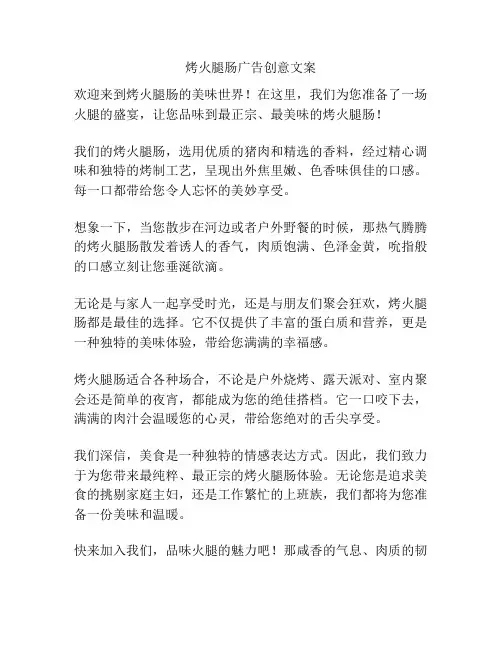 烤火腿肠广告创意文案

欢迎来到烤火腿肠的美味世界！在这里，我们为您准备了一场火腿的盛宴，让您品味到最正宗、最美味的烤火腿肠！

我们的烤火腿肠，选用优质的猪肉和精选的香料，经过精心调味和独特的烤制工艺，呈现出外焦里嫩、色香味俱佳的口感。每一口都带给您令人忘怀的美妙享受。

想象一下，当您散步在河边或者户外野餐的时候，那热气腾腾的烤火腿肠散发着诱人的香气，肉质饱满、色泽金黄，吮指般的口感立刻让您垂涎欲滴。

无论是与家人一起享受时光，还是与朋友们聚会狂欢，烤火腿肠都是最佳的选择。它不仅提供了丰富的蛋白质和营养，更是一种独特的美味体验，带给您满满的幸福感。

烤火腿肠适合各种场合，不论是户外烧烤、露天派对、室内聚会还是简单的夜宵，都能成为您的绝佳搭档。它一口咬下去，满满的肉汁会温暖您的心灵，带给您绝对的舌尖享受。

我们深信，美食是一种独特的情感表达方式。因此，我们致力于为您带来最纯粹、最正宗的烤火腿肠体验。无论您是追求美食的挑剔家庭主妇，还是工作繁忙的上班族，我们都将为您准备一份美味和温暖。

快来加入我们，品味火腿的魅力吧！那咸香的气息、肉质的韧